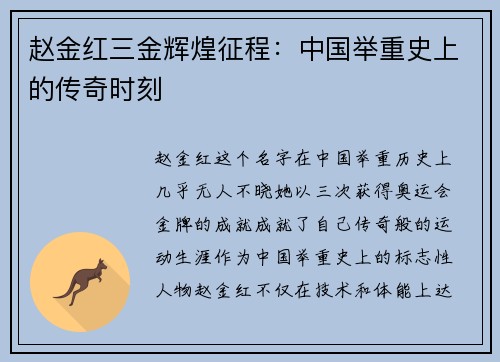 赵金红三金辉煌征程：中国举重史上的传奇时刻

赵金红这个名字在中国举重历史上几乎无人不晓她以三次获得奥运会金牌的成就成就了自己传奇般的运动生涯作为中国举重史上的标志性人物赵金红不仅在技术和体能上达